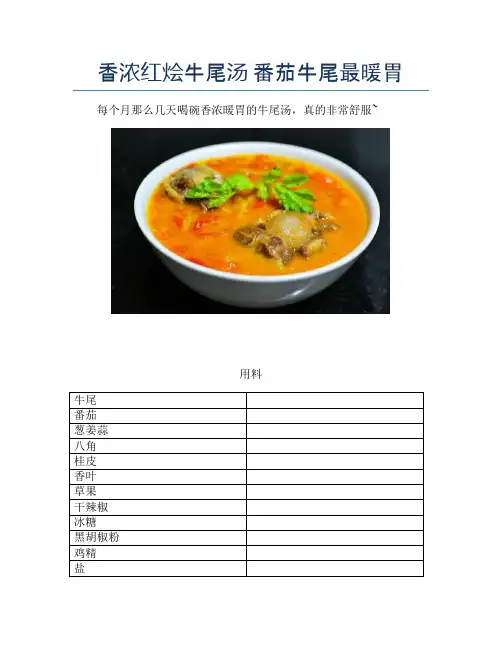 香浓红烩牛尾汤 番茄牛尾最暖胃

每个月那么几天喝碗香浓暖胃的牛尾汤，真的非常舒服~

用料

| 牛尾 |  |
|---|---|
| 番茄 |  |
| 葱姜蒜 |  |
| 八角 |  |
| 桂皮 |  |
| 香叶 |  |
| 草果 |  |
| 干辣椒 |  |
| 冰糖 |  |
| 黑胡椒粉 |  |
| 鸡精 |  |
| 盐 |  |